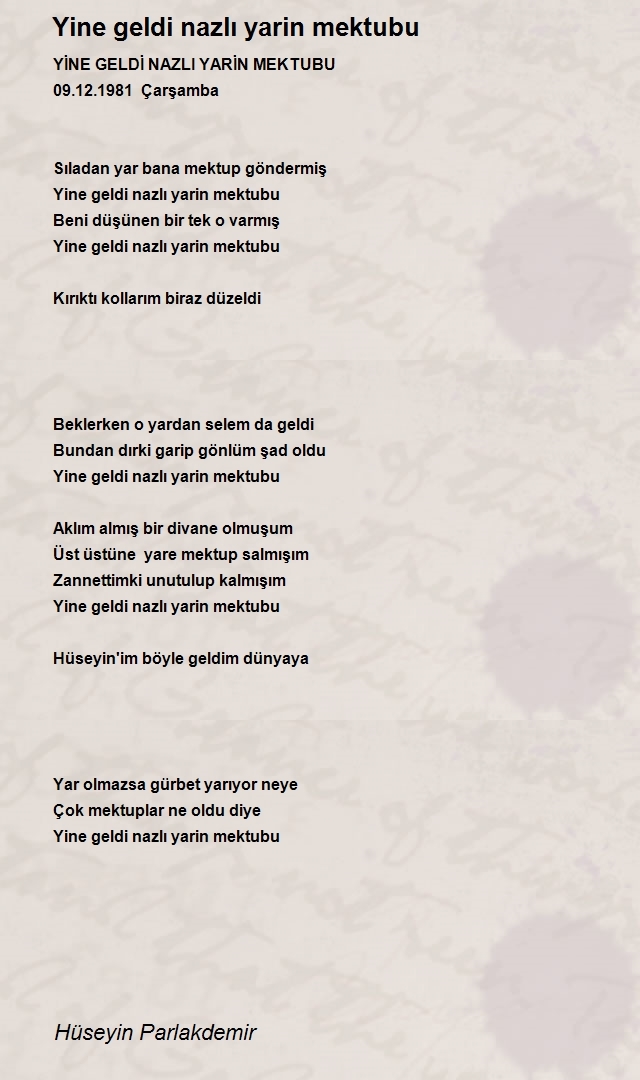 Yine geldi nazlı yarin mektubu

YİNE GELDİ NAZLI YARİN MEKTUBU
09.12.1981 Çarşamba

Sıladan yar bana mektup göndermiş
Yine geldi nazlı yarin mektubu
Beni düşünen bir tek o varmış
Yine geldi nazlı yarin mektubu

Kırıktı kollarım biraz düzeldi

Beklerken o yardan selem da geldi
Bundan dırki garip gönlüm şad oldu
Yine geldi nazlı yarin mektubu

Aklım almış bir divane olmuşum
Üst üstüne yare mektup salmışım
Zannettimki unutulup kalmışım
Yine geldi nazlı yarin mektubu

Hüseyin'im böyle geldim dünyaya

Yar olmazsa gürbet yarıyor neye
Çok mektuplar ne oldu diye
Yine geldi nazlı yarin mektubu

Hüseyin Parlakdemir